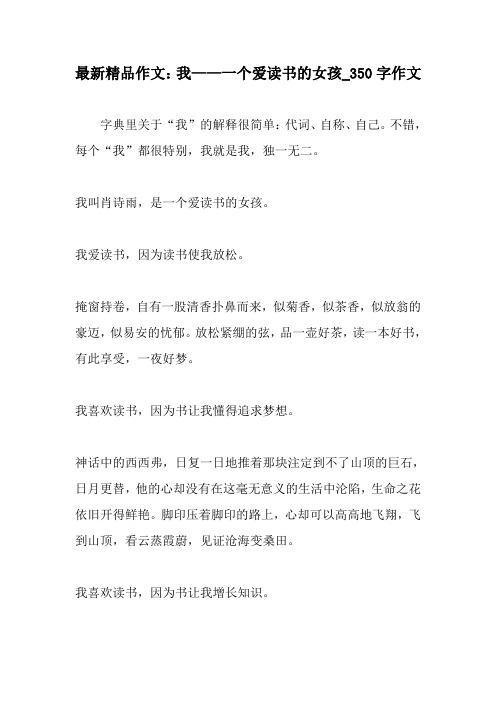 最新精品作文：我——一个爱读书的女孩_350字作文

字典里关于“我”的解释很简单：代词、自称、自己。不错，每个“我”都很特别，我就是我，独一无二。

我叫肖诗雨，是一个爱读书的女孩。

我爱读书，因为读书使我放松。

掩窗持卷，自有一股清香扑鼻而来，似菊香，似茶香，似放翁的豪迈，似易安的忧郁。放松紧绷的弦，品一壶好茶，读一本好书，有此享受，一夜好梦。

我喜欢读书，因为书让我懂得追求梦想。

神话中的西西弗，日复一日地推着那块注定到不了山顶的巨石，日月更替，他的心却没有在这毫无意义的生活中沦陷，生命之花依旧开得鲜艳。脚印压着脚印的路上，心却可以高高地飞翔，飞到山顶，看云蒸霞蔚，见证沧海变桑田。

我喜欢读书，因为书让我增长知识。